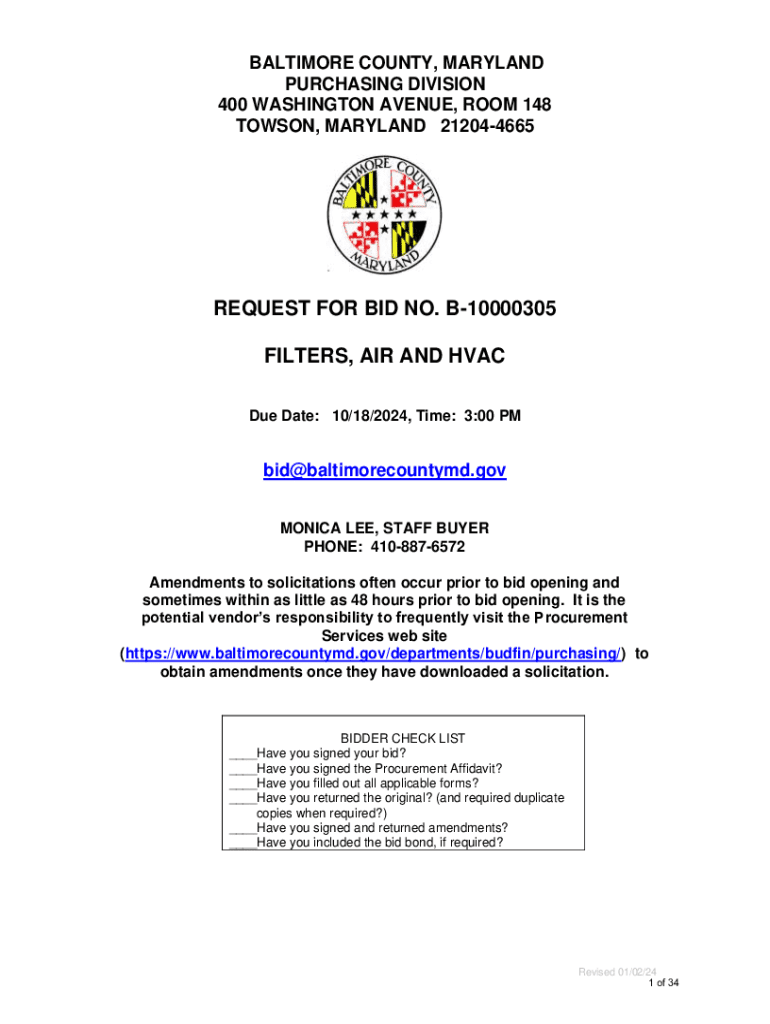 BALTIMORE COUNTY, MARYLAND
PURCHASING DIVISION
400 WASHINGTON AVENUE, ROOM 148
TOWSON, MARYLAND 21204-4665

BALTIMORE COUNTY
MARYLAND

REQUEST FOR BID NO. B-10000305

FILTERS, AIR AND HVAC

Due Date: 10/18/2024, Time: 3:00 PM

bid@baltimorecountymd.gov

MONICA LEE, STAFF BUYER
PHONE: 410-887-6572

Amendments to solicitations often occur prior to bid opening and sometimes within as little as 48 hours prior to bid opening. It is the potential vendor's responsibility to frequently visit the Procurement Services web site (https://www.baltimorecountymd.gov/departments/budfin/purchasing/) to obtain amendments once they have downloaded a solicitation.

BIDDER CHECK LIST
____Have you signed your bid?
____Have you signed the Procurement Affidavit?
____Have you filled out all applicable forms?
____Have you returned the original? (and required duplicate copies when required?)
____Have you signed and returned amendments?
____Have you included the bid bond, if required?

Revised 01/02/24
1 of 34